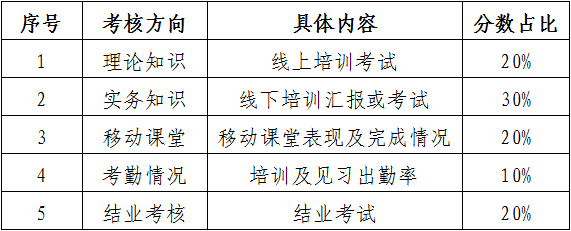 | 序号 | 考核方向 | 具体内容 | 分数占比 |
|---|---|---|---|
| 1 | 理论知识 | 线上培训考试 | 20% |
| 2 | 实务知识 | 线下培训汇报或考试 | 30% |
| 3 | 移动课堂 | 移动课堂表现及完成情况 | 20% |
| 4 | 考勤情况 | 培训及见习出勤率 | 10% |
| 5 | 结业考核 | 结业考试 | 20% |